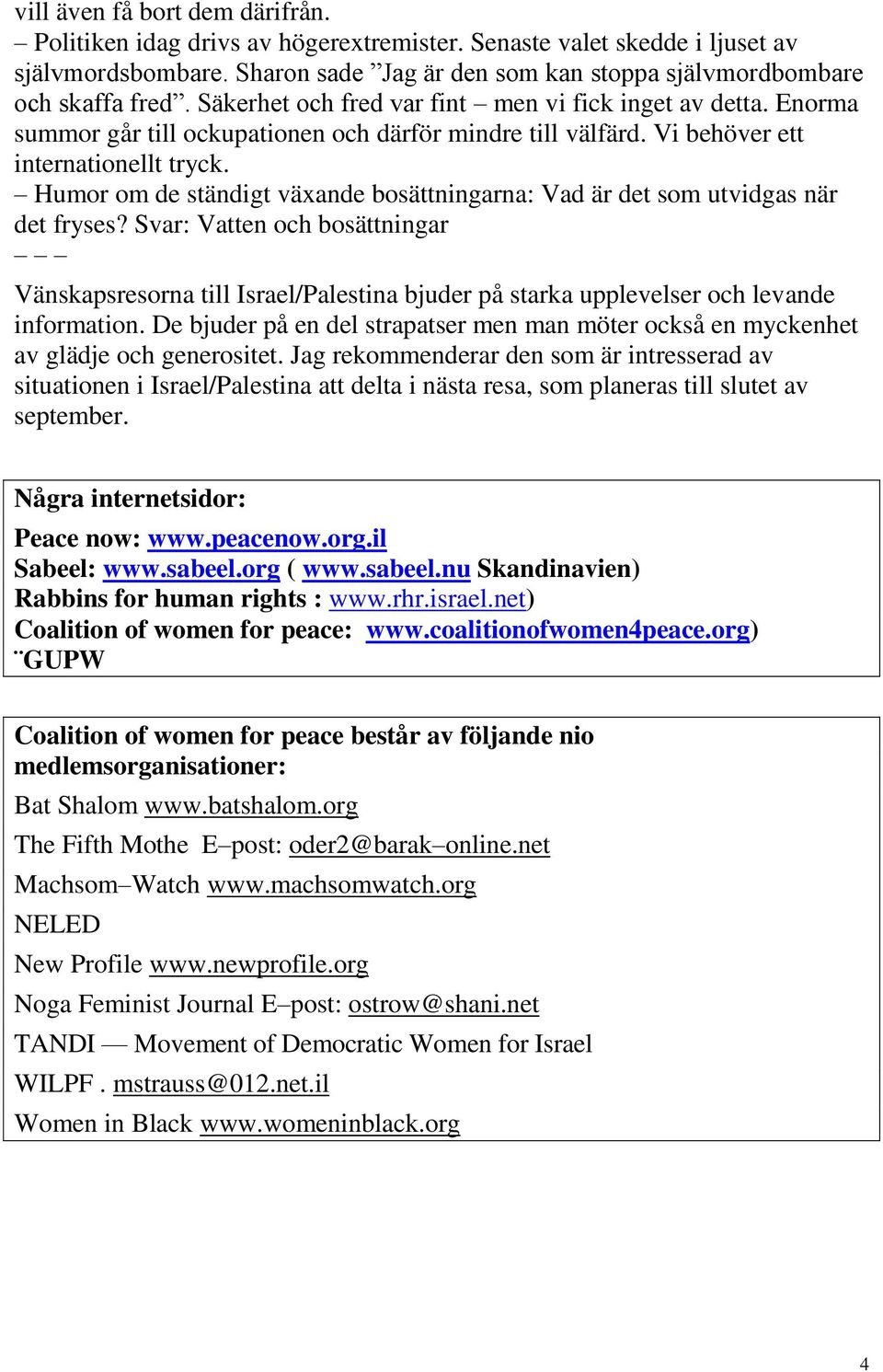 vill även få bort dem därifrån.
– Politiken idag drivs av högerextremister. Senaste valet skedde i ljuset av självmordsbombare. Sharon sade ”Jag är den som kan stoppa självmordbombare och skaffa fred”. Säkerhet och fred var fint – men vi fick inget av detta. Enorma summor går till ockupationen och därför mindre till välfärd. Vi behöver ett internationellt tryck.
– Humor om de ständigt växande bosättningarna: Vad är det som utvidgas när det fryses? Svar: Vatten och bosättningar
– – –
Vänskapsresorna till Israel/Palestina bjuder på starka upplevelser och levande information. De bjuder på en del strapatser men man möter också en myckenhet av glädje och generositet. Jag rekommenderar den som är intresserad av situationen i Israel/Palestina att delta i nästa resa, som planeras till slutet av september.

Några internetsidor:
Peace now: www.peacenow.org.il
Sabeel: www.sabeel.org ( www.sabeel.nu Skandinavien)
Rabbins for human rights : www.rhr.israel.net)
Coalition of women for peace: www.coalitionofwomen4peace.org)
¨GUPW

Coalition of women for peace består av följande nio medlemsorganisationer:
Bat Shalom www.batshalom.org
The Fifth Mothe E–post: oder2@barak–online.net
Machsom–Watch www.machsomwatch.org
NELED
New Profile www.newprofile.org
Noga Feminist Journal E–post: ostrow@shani.net
TANDI — Movement of Democratic Women for Israel
WILPF . mstrauss@012.net.il
Women in Black www.womeninblack.org

4